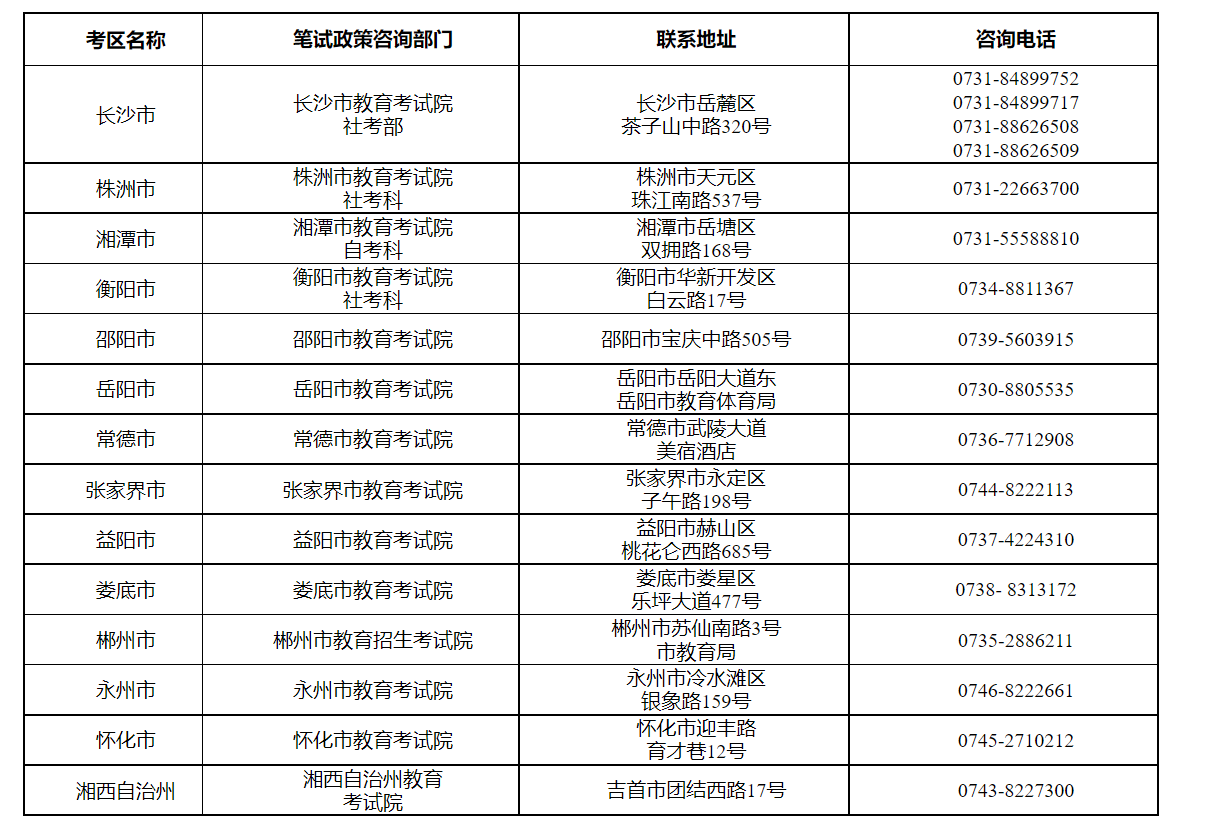 | 考区名称 | 笔试政策咨询部门 | 联系地址 | 咨询电话 |
|---|---|---|---|
| 长沙市 | 长沙市教育考试院 社考部 | 长沙市岳麓区 茶子山中路320号 | 0731-84899752 0731-84899717 0731-88626508 0731-88626509 |
| 株洲市 | 株洲市教育考试院 社考科 | 株洲市天元区 珠江南路537号 | 0731-22663700 |
| 湘潭市 | 湘潭市教育考试院 自考科 | 湘潭市岳塘区 双拥路168号 | 0731-55588810 |
| 衡阳市 | 衡阳市教育考试院 社考科 | 衡阳市华新开发区 白云路17号 | 0734-8811367 |
| 邵阳市 | 邵阳市教育考试院 | 邵阳市宝庆中路505号 | 0739-5603915 |
| 岳阳市 | 岳阳市教育考试院 | 岳阳市岳阳大道东 岳阳市教育体育局 | 0730-8805535 |
| 常德市 | 常德市教育考试院 | 常德市武陵大道 美宿酒店 | 0736-7712908 |
| 张家界市 | 张家界市教育考试院 | 张家界市永定区 子午路198号 | 0744-8222113 |
| 益阳市 | 益阳市教育考试院 | 益阳市赫山区 桃花仑西路685号 | 0737-4224310 |
| 娄底市 | 娄底市教育考试院 | 娄底市娄星区 乐坪大道477号 | 0738- 8313172 |
| 郴州市 | 郴州市教育招生考试院 | 郴州市苏仙南路3号 市教育局 | 0735-2886211 |
| 永州市 | 永州市教育考试院 | 永州市冷水滩区 银象路159号 | 0746-8222661 |
| 怀化市 | 怀化市教育考试院 | 怀化市迎丰路 育才巷12号 | 0745-2710212 |
| 湘西自治州 | 湘西自治州教育 考试院 | 吉首市团结西路17号 | 0743-8227300 |